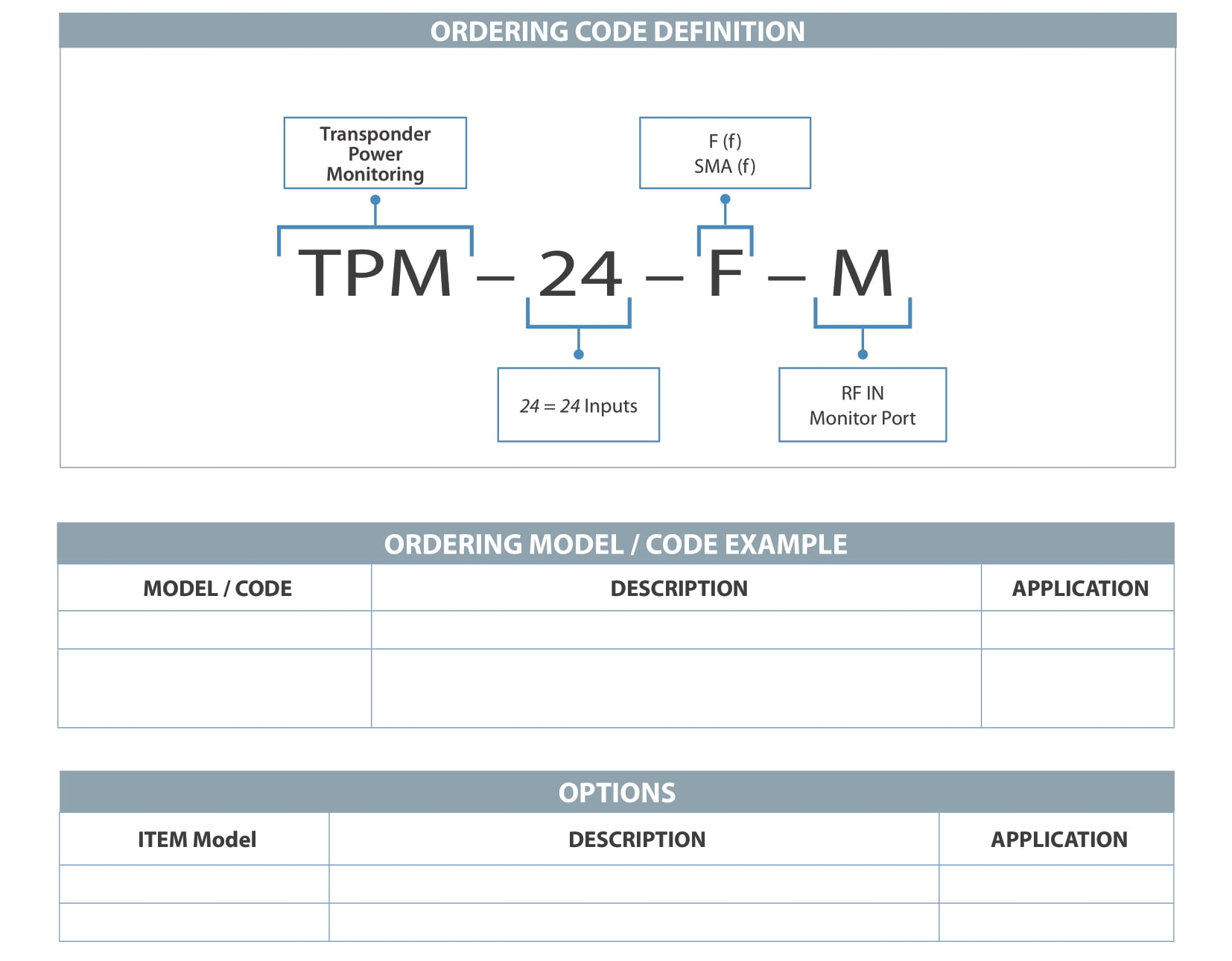 ORDERING CODE DEFINITION

Transponder Power Monitoring

F (f)
SMA (f)

TPM – 24 – F – M

24 = 24 Inputs

RF IN
Monitor Port

ORDERING MODEL / CODE EXAMPLE

| MODEL / CODE | DESCRIPTION | APPLICATION |
|---|---|---|
| | | |
| | | |

OPTIONS

| ITEM Model | DESCRIPTION | APPLICATION |
|---|---|---|
| | | |
| | | |